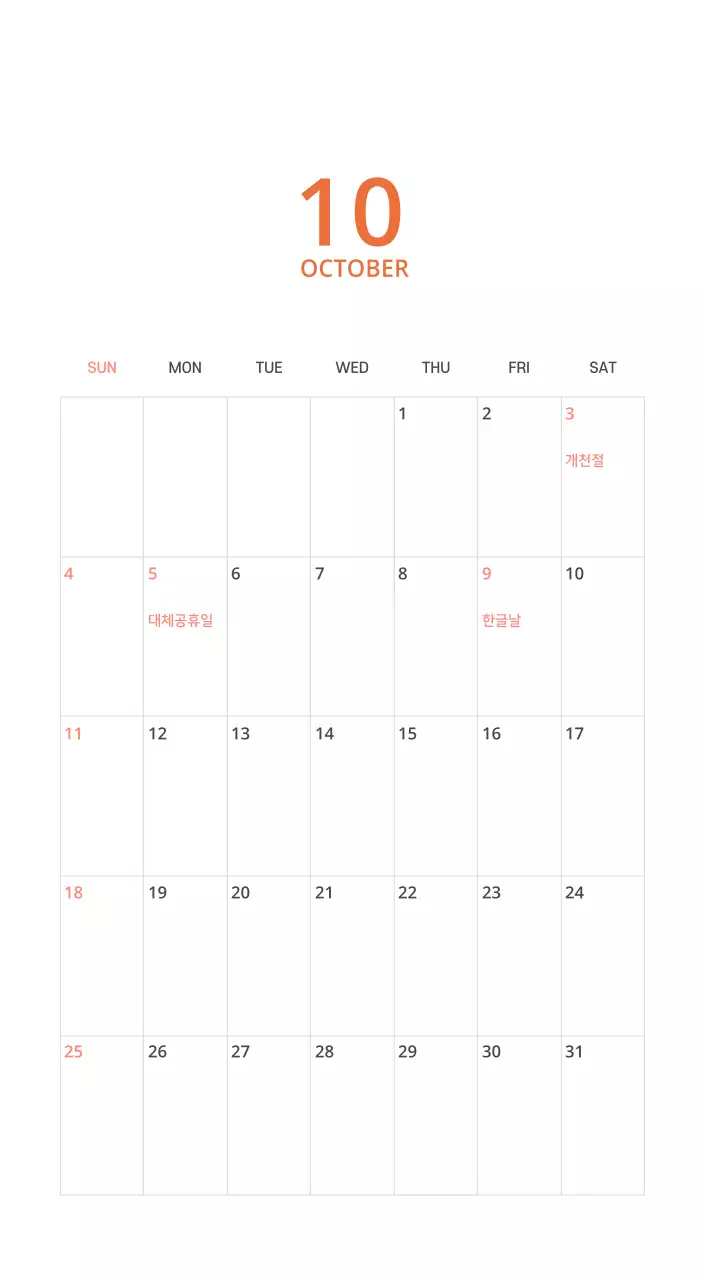 10
OCTOBER

| SUN | MON | TUE | WED | THU | FRI | SAT |
|---|---|---|---|---|---|---|
| | | | | 1 | 2 | 3 개천절 |
| 4 | 5 대체공휴일 | 6 | 7 | 8 | 9 한글날 | 10 |
| 11 | 12 | 13 | 14 | 15 | 16 | 17 |
| 18 | 19 | 20 | 21 | 22 | 23 | 24 |
| 25 | 26 | 27 | 28 | 29 | 30 | 31 |